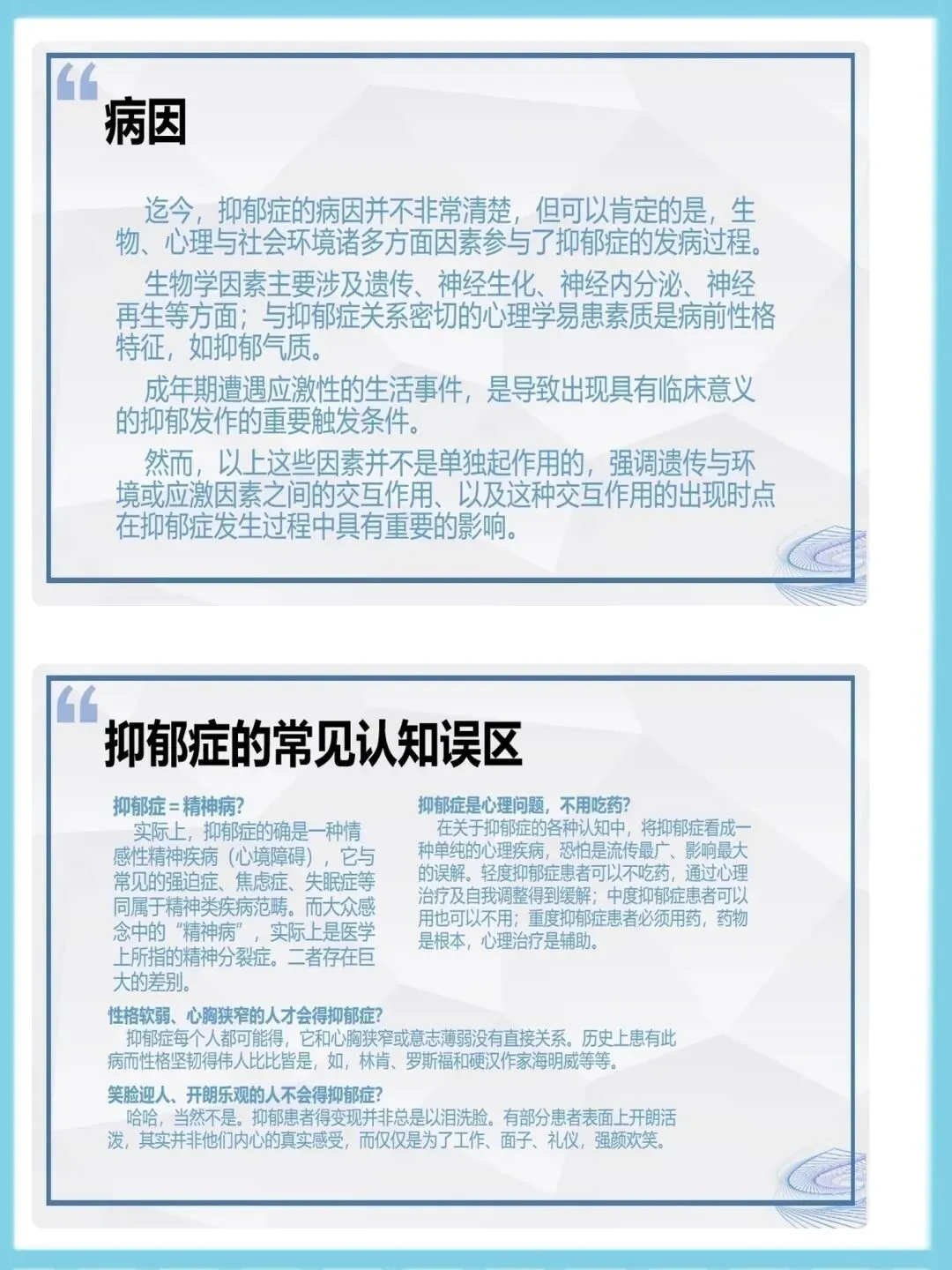 病因

迄今，抑郁症的病因并不非常清楚，但可以肯定的是，生物、心理与社会环境诸多方面因素参与了抑郁症的发病过程。

生物学因素主要涉及遗传、神经生化、神经内分泌、神经再生等方面；与抑郁症关系密切的心理学易患素质是病前性格特征，如抑郁气质。

成年期遭遇应激性的生活事件，是导致出现具有临床意义的抑郁发作的重要触发条件。

然而，以上这些因素并不是单独起作用的，强调遗传与环境或应激因素之间的交互作用、以及这种交互作用的出现时点在抑郁症发生过程中具有重要的影响。

抑郁症的常见认知误区

抑郁症＝精神病？
实际上，抑郁症的确是一种情感性精神疾病（心境障碍），它与常见的强迫症、焦虑症、失眠症等同属于精神类疾病范畴。而大众感念中的“精神病”，实际上是医学上所指的精神分裂症。二者存在巨大的差别。

抑郁症是心理问题，不用吃药？
在关于抑郁症的各种认知中，将抑郁症看成一种单纯的心理疾病，恐怕是流传最广、影响最大的误解。轻度抑郁症患者可以不吃药，通过心理治疗及自我调整得到缓解；中度抑郁症患者可以用也可以不用；重度抑郁症患者必须用药，药物是根本，心理治疗是辅助。

性格软弱、心胸狭窄的人才会得抑郁症？
抑郁症每个人都可能得，它和心胸狭窄或意志薄弱没有直接关系。历史上患有此病而性格坚韧得伟人比比皆是，如，林肯、罗斯福和硬汉作家海明威等等。

笑脸迎人、开朗乐观的人不会得抑郁症？
哈哈，当然不是。抑郁患者得变现并非总是以泪洗脸。有部分患者表面上开朗活泼，其实并非他们内心的真实感受，而仅仅是为了工作、面子、礼仪，强颜欢笑。